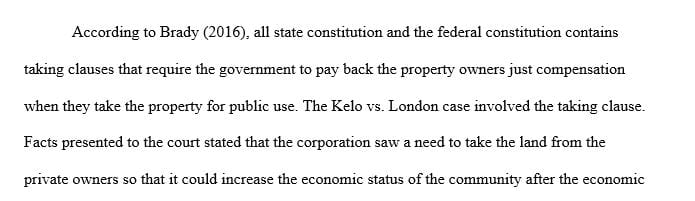 According to Brady (2016), all state constitution and the federal constitution contains taking clauses that require the government to pay back the property owners just compensation when they take the property for public use. The Kelo vs. London case involved the taking clause. Facts presented to the court stated that the corporation saw a need to take the land from the private owners so that it could increase the economic status of the community after the economic